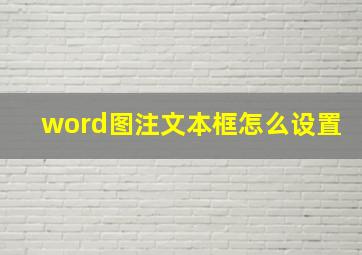 word图注文本框怎么设置